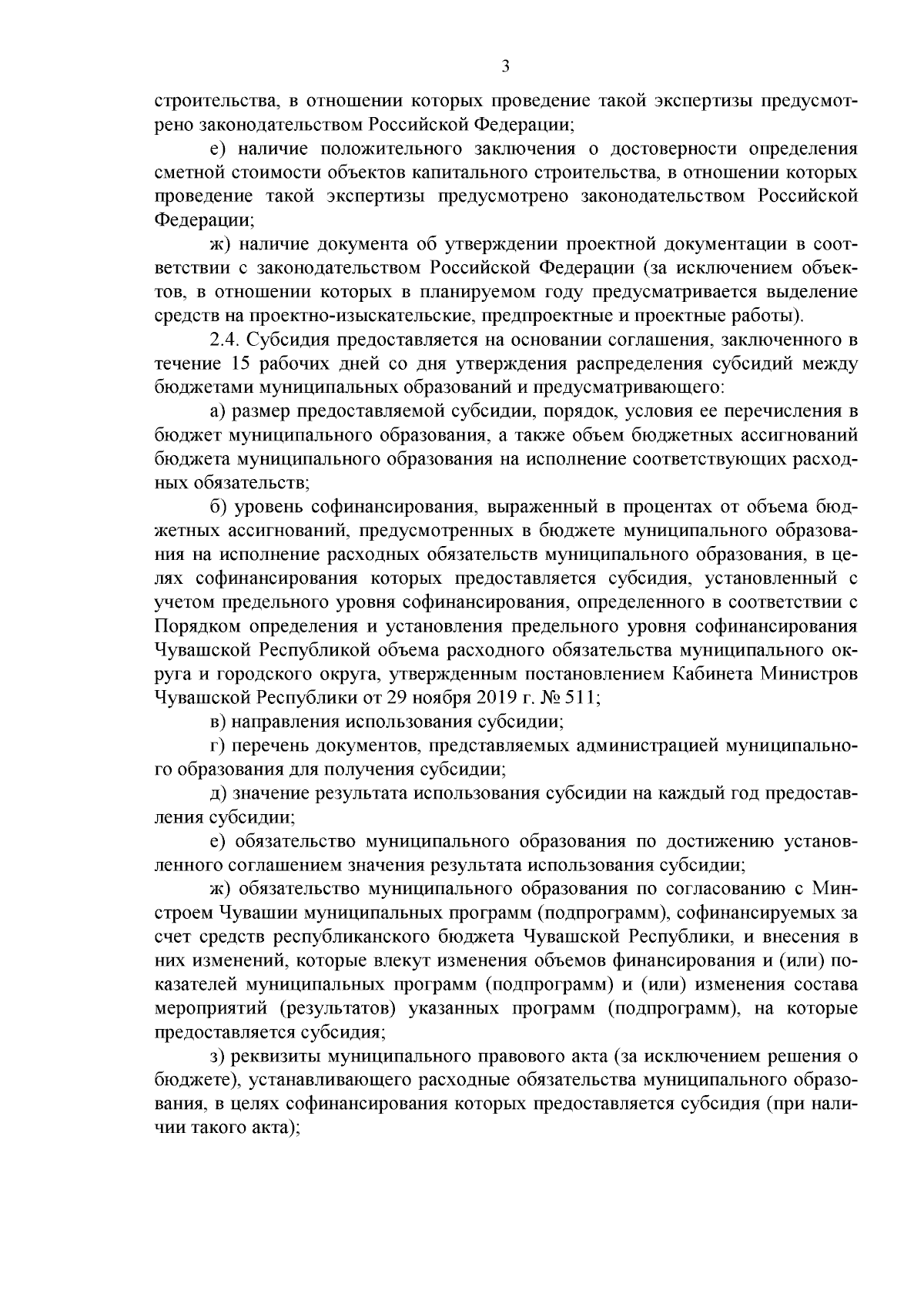 3

строительства, в отношении которых проведение такой экспертизы предусмотрено законодательством Российской Федерации;

е) наличие положительного заключения о достоверности определения сметной стоимости объектов капитального строительства, в отношении которых проведение такой экспертизы предусмотрено законодательством Российской Федерации;

ж) наличие документа об утверждении проектной документации в соответствии с законодательством Российской Федерации (за исключением объектов, в отношении которых в планируемом году предусматривается выделение средств на проектно-изыскательские, предпроектные и проектные работы).

2.4. Субсидия предоставляется на основании соглашения, заключенного в течение 15 рабочих дней со дня утверждения распределения субсидий между бюджетами муниципальных образований и предусматривающего:

а) размер предоставляемой субсидии, порядок, условия ее перечисления в бюджет муниципального образования, а также объем бюджетных ассигнований бюджета муниципального образования на исполнение соответствующих расходных обязательств;

б) уровень софинансирования, выраженный в процентах от объема бюджетных ассигнований, предусмотренных в бюджете муниципального образования на исполнение расходных обязательств муниципального образования, в целях софинансирования которых предоставляется субсидия, установленный с учетом предельного уровня софинансирования, определенного в соответствии с Порядком определения и установления предельного уровня софинансирования Чувашской Республикой объема расходного обязательства муниципального округа и городского округа, утвержденным постановлением Кабинета Министров Чувашской Республики от 29 ноября 2019 г. № 511;

в) направления использования субсидии;

г) перечень документов, представляемых администрацией муниципального образования для получения субсидии;

д) значение результата использования субсидии на каждый год предоставления субсидии;

е) обязательство муниципального образования по достижению установленного соглашением значения результата использования субсидии;

ж) обязательство муниципального образования по согласованию с Минстроем Чувашии муниципальных программ (подпрограмм), софинансируемых за счет средств республиканского бюджета Чувашской Республики, и внесения в них изменений, которые влекут изменения объемов финансирования и (или) показателей муниципальных программ (подпрограмм) и (или) изменения состава мероприятий (результатов) указанных программ (подпрограмм), на которые предоставляется субсидия;

з) реквизиты муниципального правового акта (за исключением решения о бюджете), устанавливающего расходные обязательства муниципального образования, в целях софинансирования которых предоставляется субсидия (при наличии такого акта);